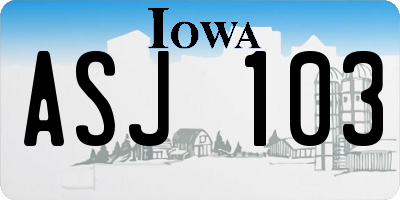 IOWA

ASJ 103